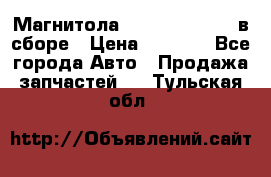 Магнитола в сборе Цена Все города Авто Продажа запчастей Тульская обл

http://Объявлений.сайт